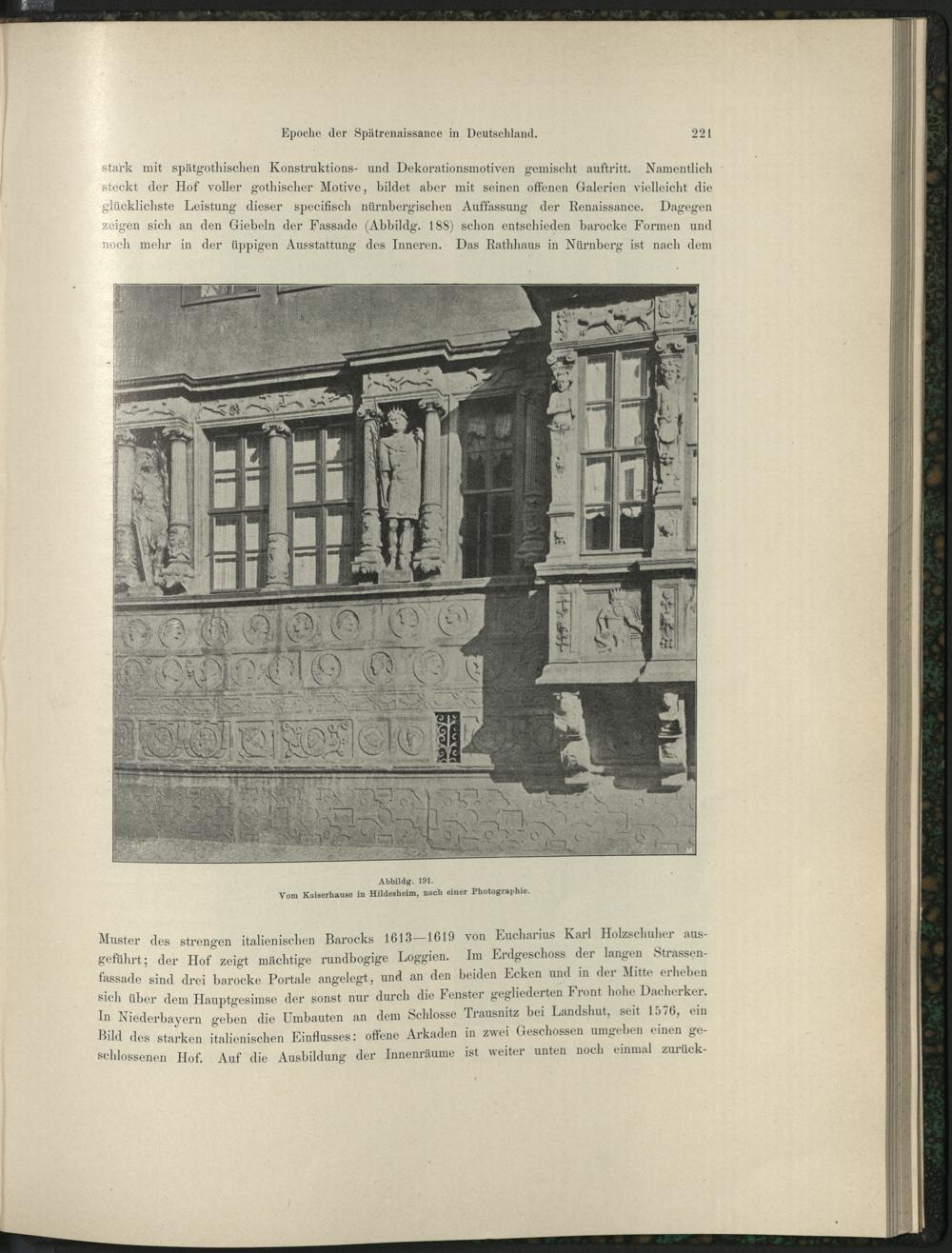 Epoche der Spätrenaissance in Deutschland. 221

stark mit spätgothischen Konstruktions- und Dekorationsmotiven gemischt auftritt. Namentlich steckt der Hof voller gothischer Motive, bildet aber mit seinen offenen Galerien vielleicht die glücklichste Leistung dieser specifisch nürnbergischen Auffassung der Renaissance. Dagegen zeigen sich an den Giebeln der Fassade (Abbildg. 188) schon entschieden barocke Formen und noch mehr in der üppigen Ausstattung des Inneren. Das Rathhaus in Nürnberg ist nach dem

Abbildg. 191.
Vom Kaiserhause in Hildesheim, nach einer Photographie.

Muster des strengen italienischen Barocks 1613—1619 von Eucharius Karl Holzschuher ausgeführt; der Hof zeigt mächtige rundbogige Loggien. Im Erdgeschoss der langen Strassenfassade sind drei barocke Portale angelegt, und an den beiden Ecken und in der Mitte erheben sich über dem Hauptgesimse der sonst nur durch die Fenster gegliederten Front hohe Dacherker. In Niederbayern geben die Umbauten an dem Schlosse Trausnitz bei Landshut, seit 1576, ein Bild des starken italienischen Einflusses: offene Arkaden in zwei Geschossen umgeben einen geschlossenen Hof. Auf die Ausbildung der Innenräume ist weiter unten noch einmal zurück-